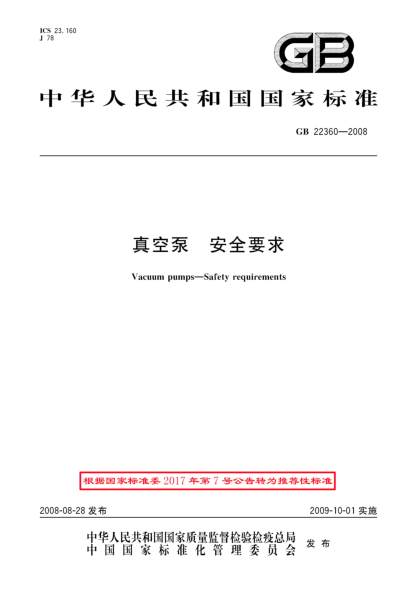 ICS 23.160
J 78

GB

中华人民共和国国家标准

GB 22360—2008

真空泵　安全要求

Vacuum pumps—Safety requirements

根据国家标准委2017年第7号公告转为推荐性标准

2008-08-28 发布　　2009-10-01 实施

中华人民共和国国家质量监督检验检疫总局
中国国家标准化管理委员会　发布